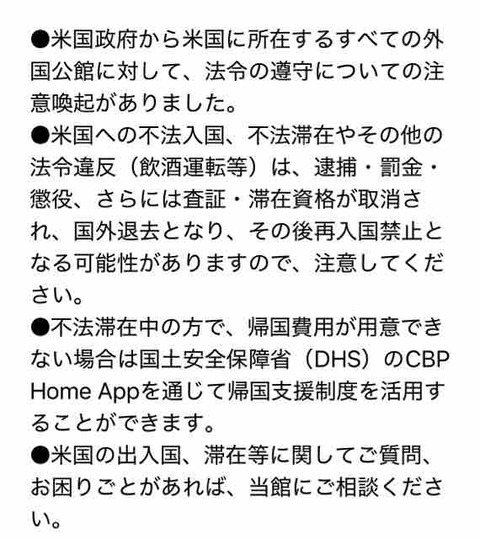 ●米国政府から米国に所在するすべての外国公館に対して、法令の遵守についての注意喚起がありました。
●米国への不法入国、不法滞在やその他の法令違反（飲酒運転等）は、逮捕・罰金・懲役、さらには査証・滞在資格が取消され、国外退去となり、その後再入国禁止となる可能性がありますので、注意してください。
●不法滞在中の方で、帰国費用が用意できない場合は国土安全保障省（DHS）のCBP Home Appを通じて帰国支援制度を活用することができます。
●米国の出入国、滞在等に関してご質問、お困りごとがあれば、当館にご相談ください。